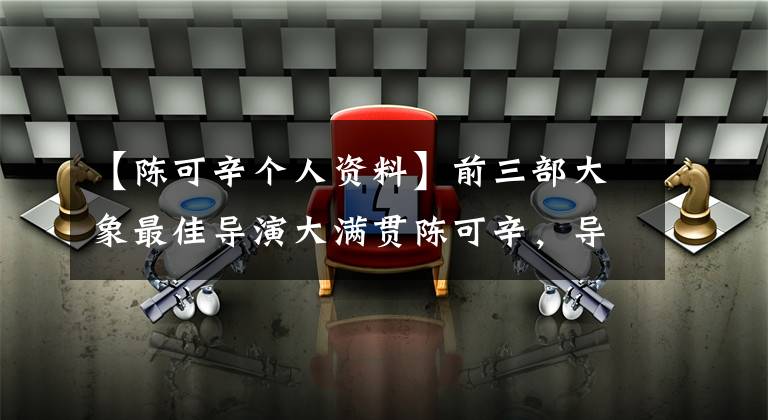 【陈可辛个人资料】前三部大象最佳导演大满贯陈可辛，导